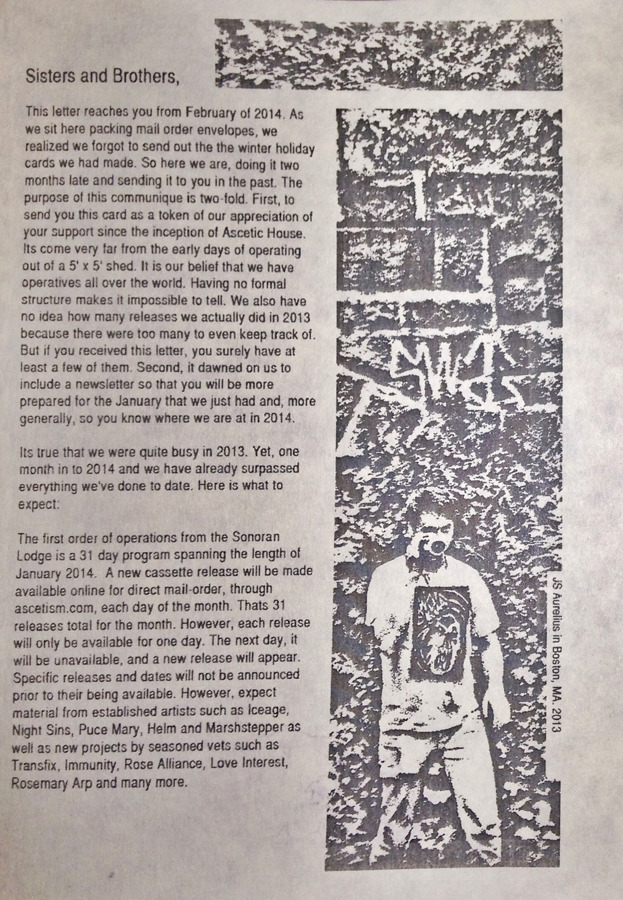 Sisters and Brothers,

This letter reaches you from February of 2014. As we sit here packing mail order envelopes, we realized we forgot to send out the the winter holiday cards we had made. So here we are, doing it two months late and sending it to you in the past. The purpose of this communique is two-fold. First, to send you this card as a token of our appreciation of your support since the inception of Ascetic House. Its come very far from the early days of operating out of a 5' x 5' shed. It is our belief that we have operatives all over the world. Having no formal structure makes it impossible to tell. We also have no idea how many releases we actually did in 2013 because there were too many to even keep track of. But if you received this letter, you surely have at least a few of them. Second, it dawned on us to include a newsletter so that you will be more prepared for the January that we just had and, more generally, so you know where we are at in 2014.

Its true that we were quite busy in 2013. Yet, one month in to 2014 and we have already surpassed everything we've done to date. Here is what to expect:

The first order of operations from the Sonoran Lodge is a 31 day program spanning the length of January 2014. A new cassette release will be made available online for direct mail-order, through ascetism.com, each day of the month. Thats 31 releases total for the month. However, each release will only be available for one day. The next day, it will be unavailable, and a new release will appear. Specific releases and dates will not be announced prior to their being available. However, expect material from established artists such as Iceage, Night Sins, Puce Mary, Helm and Marshstepper as well as new projects by seasoned vets such as Transfix, Immunity, Rose Alliance, Love Interest, Rosemary Arp and many more.

JS Aurelius in Boston, MA. 2013